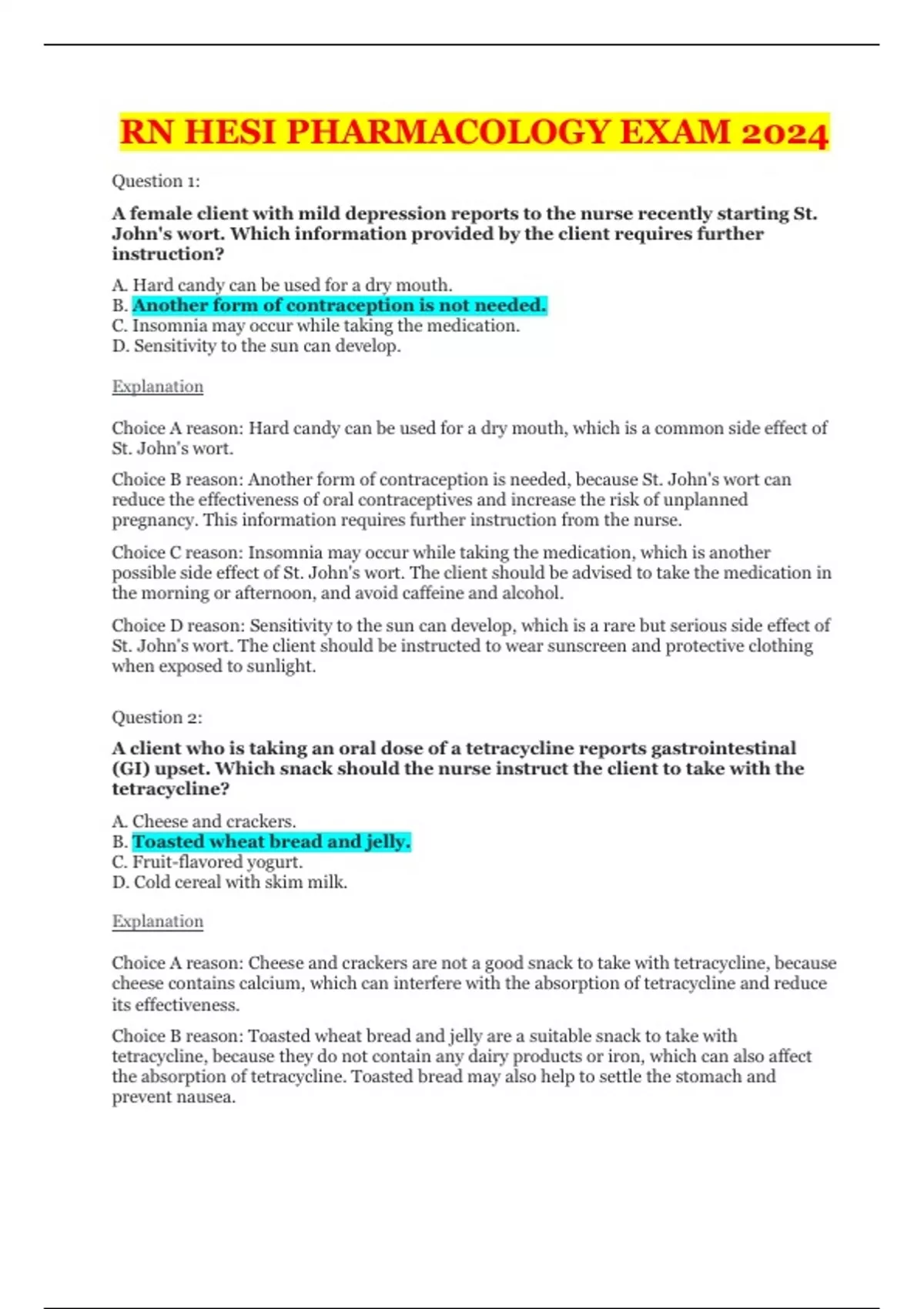 RN HESI PHARMACOLOGY EXAM 2024

Question 1:

A female client with mild depression reports to the nurse recently starting St. John's wort. Which information provided by the client requires further instruction?

A. Hard candy can be used for a dry mouth.
B. Another form of contraception is not needed.
C. Insomnia may occur while taking the medication.
D. Sensitivity to the sun can develop.

Explanation

Choice A reason: Hard candy can be used for a dry mouth, which is a common side effect of St. John's wort.

Choice B reason: Another form of contraception is needed, because St. John's wort can reduce the effectiveness of oral contraceptives and increase the risk of unplanned pregnancy. This information requires further instruction from the nurse.

Choice C reason: Insomnia may occur while taking the medication, which is another possible side effect of St. John's wort. The client should be advised to take the medication in the morning or afternoon, and avoid caffeine and alcohol.

Choice D reason: Sensitivity to the sun can develop, which is a rare but serious side effect of St. John's wort. The client should be instructed to wear sunscreen and protective clothing when exposed to sunlight.

Question 2:

A client who is taking an oral dose of a tetracycline reports gastrointestinal (GI) upset. Which snack should the nurse instruct the client to take with the tetracycline?

A. Cheese and crackers.
B. Toasted wheat bread and jelly.
C. Fruit-flavored yogurt.
D. Cold cereal with skim milk.

Explanation

Choice A reason: Cheese and crackers are not a good snack to take with tetracycline, because cheese contains calcium, which can interfere with the absorption of tetracycline and reduce its effectiveness.

Choice B reason: Toasted wheat bread and jelly are a suitable snack to take with tetracycline, because they do not contain any dairy products or iron, which can also affect the absorption of tetracycline. Toasted bread may also help to settle the stomach and prevent nausea.